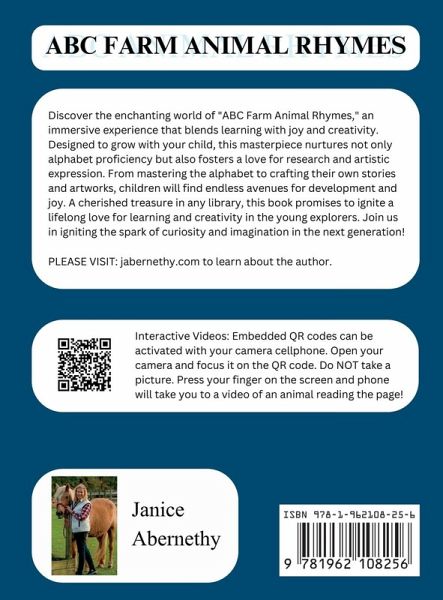 ABC FARM ANIMAL RHYMES

Discover the enchanting world of "ABC Farm Animal Rhymes," an immersive experience that blends learning with joy and creativity. Designed to grow with your child, this masterpiece nurtures not only alphabet proficiency but also fosters a love for research and artistic expression. From mastering the alphabet to crafting their own stories and artworks, children will find endless avenues for development and joy. A cherished treasure in any library, this book promises to ignite a lifelong love for learning and creativity in the young explorers. Join us in igniting the spark of curiosity and imagination in the next generation!

PLEASE VISIT: jabernethy.com to learn about the author.

Interactive Videos: Embedded QR codes can be activated with your camera cellphone. Open your camera and focus it on the QR code. Do NOT take a picture. Press your finger on the screen and phone will take you to a video of an animal reading the page!

Janice Abernethy

ISBN 978-1-962108-25-6

9 781962 108256